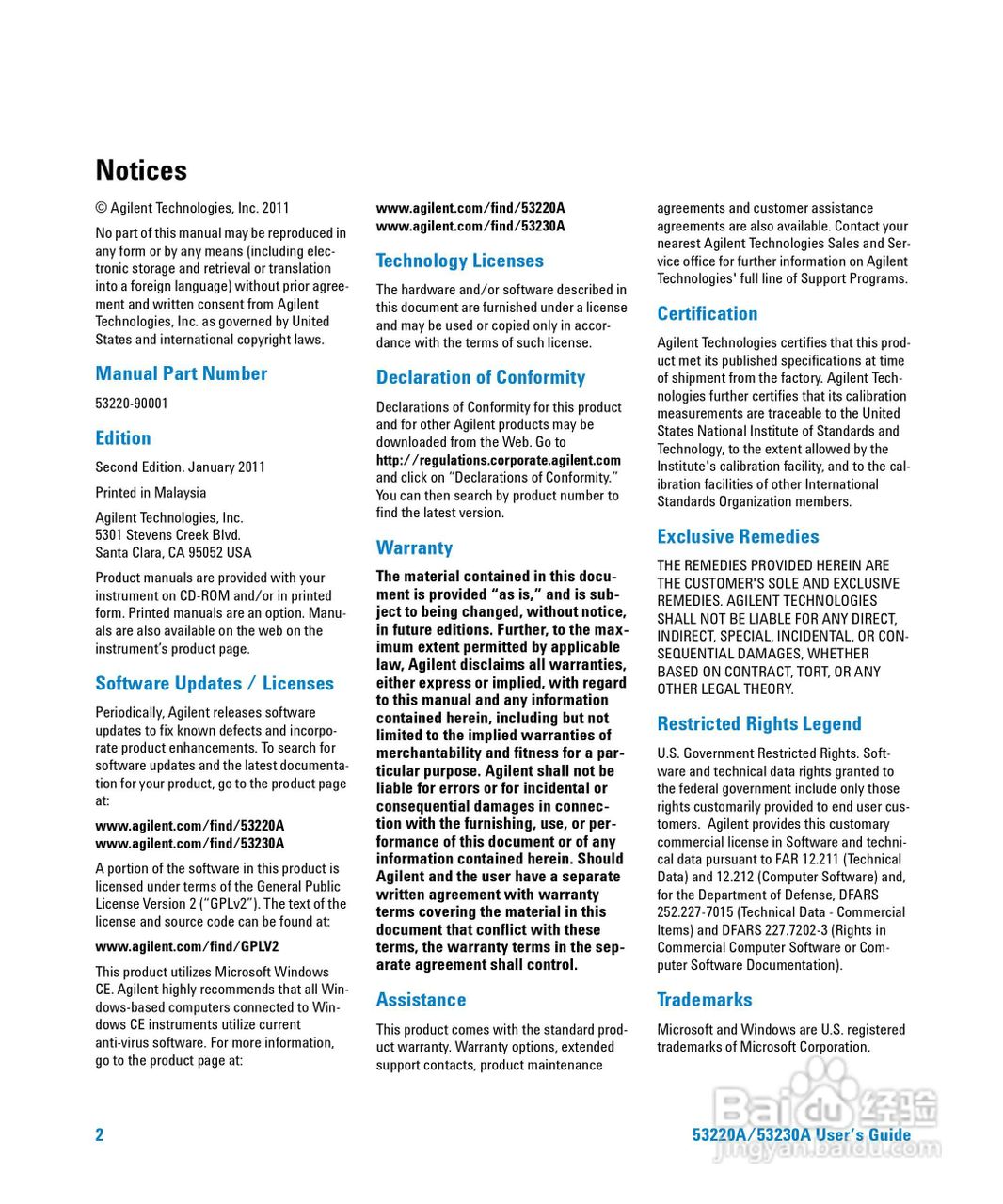 Notices

© Agilent Technologies, Inc. 2011

No part of this manual may be reproduced in any form or by any means (including electronic storage and retrieval or translation into a foreign language) without prior agreement and written consent from Agilent Technologies, Inc. as governed by United States and international copyright laws.

Manual Part Number

53220-90001

Edition

Second Edition. January 2011

Printed in Malaysia

Agilent Technologies, Inc.
5301 Stevens Creek Blvd.
Santa Clara, CA 95052 USA

Product manuals are provided with your instrument on CD-ROM and/or in printed form. Printed manuals are an option. Manuals are also available on the web on the instrument's product page.

Software Updates / Licenses

Periodically, Agilent releases software updates to fix known defects and incorporate product enhancements. To search for software updates and the latest documentation for your product, go to the product page at:

www.agilent.com/find/53220A
www.agilent.com/find/53230A

A portion of the software in this product is licensed under terms of the General Public License Version 2 ("GPLv2"). The text of the license and source code can be found at:

www.agilent.com/find/GPLV2

This product utilizes Microsoft Windows CE. Agilent highly recommends that all Windows-based computers connected to Windows CE instruments utilize current anti-virus software. For more information, go to the product page at:

www.agilent.com/find/53220A
www.agilent.com/find/53230A

Technology Licenses

The hardware and/or software described in this document are furnished under a license and may be used or copied only in accordance with the terms of such license.

Declaration of Conformity

Declarations of Conformity for this product and for other Agilent products may be downloaded from the Web. Go to http://regulations.corporate.agilent.com and click on "Declarations of Conformity." You can then search by product number to find the latest version.

Warranty

The material contained in this document is provided "as is," and is subject to being changed, without notice, in future editions. Further, to the maximum extent permitted by applicable law, Agilent disclaims all warranties, either express or implied, with regard to this manual and any information contained herein, including but not limited to the implied warranties of merchantability and fitness for a particular purpose. Agilent shall not be liable for errors or for incidental or consequential damages in connection with the furnishing, use, or performance of this document or of any information contained herein. Should Agilent and the user have a separate written agreement with warranty terms covering the material in this document that conflict with these terms, the warranty terms in the separate agreement shall control.

Assistance

This product comes with the standard product warranty. Warranty options, extended support contacts, product maintenance agreements and customer assistance agreements are also available. Contact your nearest Agilent Technologies Sales and Service office for further information on Agilent Technologies' full line of Support Programs.

Certification

Agilent Technologies certifies that this product met its published specifications at time of shipment from the factory. Agilent Technologies further certifies that its calibration measurements are traceable to the United States National Institute of Standards and Technology, to the extent allowed by the Institute's calibration facility, and to the calibration facilities of other International Standards Organization members.

Exclusive Remedies

THE REMEDIES PROVIDED HEREIN ARE THE CUSTOMER'S SOLE AND EXCLUSIVE REMEDIES. AGILENT TECHNOLOGIES SHALL NOT BE LIABLE FOR ANY DIRECT, INDIRECT, SPECIAL, INCIDENTAL, OR CONSEQUENTIAL DAMAGES, WHETHER BASED ON CONTRACT, TORT, OR ANY OTHER LEGAL THEORY.

Restricted Rights Legend

U.S. Government Restricted Rights. Software and technical data rights granted to the federal government include only those rights customarily provided to end user customers. Agilent provides this customary commercial license in Software and technical data pursuant to FAR 12.211 (Technical Data) and 12.212 (Computer Software) and, for the Department of Defense, DFARS 252.227-7015 (Technical Data - Commercial Items) and DFARS 227.7202-3 (Rights in Commercial Computer Software or Computer Software Documentation).

Trademarks

Microsoft and Windows are U.S. registered trademarks of Microsoft Corporation.

2

53220A/53230A User's Guide

Baidu 经验
jingyan.baidu.com